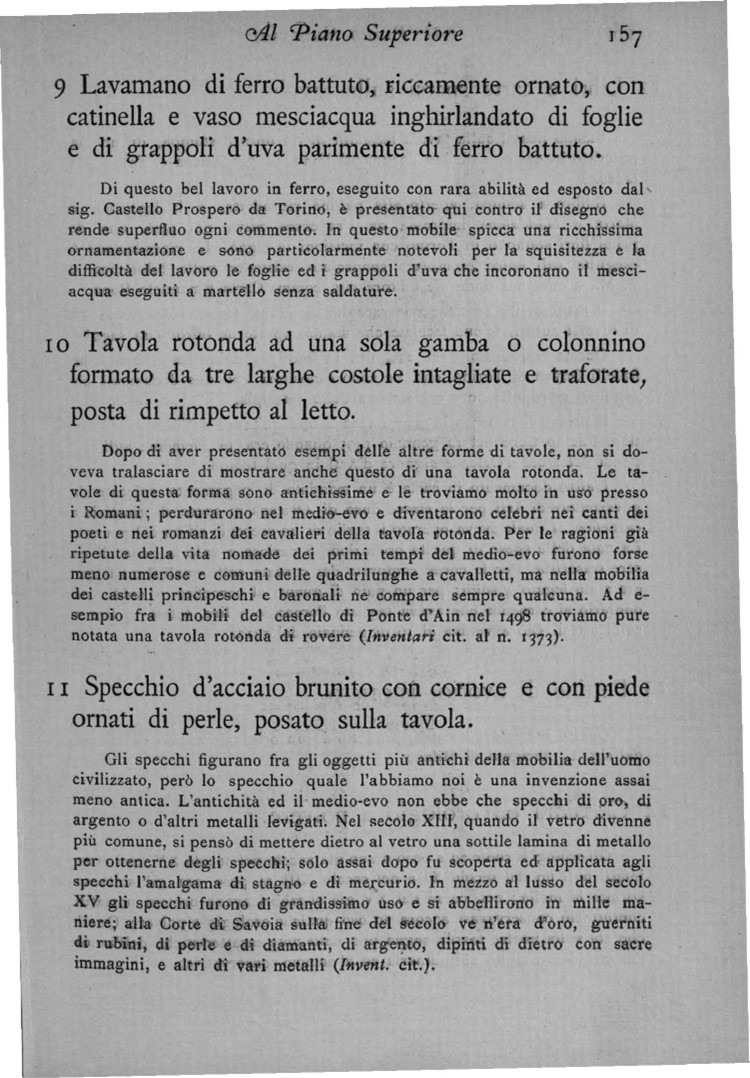 Al Piano Superiore 157

9 Lavamano di ferro battuto, riccamente ornato, con catinella e vaso mesciacqua inghirlandato di foglie e di grappoli d'uva parimente di ferro battuto.

Di questo bel lavoro in ferro, eseguito con rara abilità ed esposto dal sig. Castello Prospero da Torino, è presentato qui contro il disegno che rende superfluo ogni commento. In questo mobile spicca una ricchissima ornamentazione e sono particolarmente notevoli per la squisitezza e la difficoltà del lavoro le foglie ed i grappoli d'uva che incoronano il mesciacqua eseguiti a martello senza saldature.

10 Tavola rotonda ad una sola gamba o colonnino formato da tre larghe costole intagliate e traforate, posta di rimpetto al letto.

Dopo di aver presentato esempi delle altre forme di tavole, non si doveva tralasciare di mostrare anche questo di una tavola rotonda. Le tavole di questa forma sono antichissime e le troviamo molto in uso presso i Romani; perdurarono nel medio-evo e diventarono celebri nei canti dei poeti e nei romanzi dei cavalieri della tavola rotonda. Per le ragioni già ripetute della vita nomade dei primi tempi del medio-evo furono forse meno numerose e comuni delle quadrilunghe a cavalletti, ma nella mobilia dei castelli principeschi e baronali ne compare sempre qualcuna. Ad esempio fra i mobili del castello di Ponte d'Ain nel 1498 troviamo pure notata una tavola rotonda di rovere (Inventari cit. al n. 1373).

11 Specchio d'acciaio brunito con cornice e con piede ornati di perle, posato sulla tavola.

Gli specchi figurano fra gli oggetti più antichi della mobilia dell'uomo civilizzato, però lo specchio quale l'abbiamo noi è una invenzione assai meno antica. L'antichità ed il medio-evo non ebbe che specchi di oro, di argento o d'altri metalli levigati. Nel secolo XIII, quando il vetro divenne più comune, si pensò di mettere dietro al vetro una sottile lamina di metallo per ottenerne degli specchi; solo assai dopo fu scoperta ed applicata agli specchi l'amalgama di stagno e di mercurio. In mezzo al lusso del secolo XV gli specchi furono di grandissimo uso e si abbellirono in mille maniere; alla Corte di Savoia sulla fine del secolo ve n'era d'oro, guerniti di rubini, di perle e di diamanti, di argento, dipinti di dietro con sacre immagini, e altri di vari metalli (Invent. cit.).